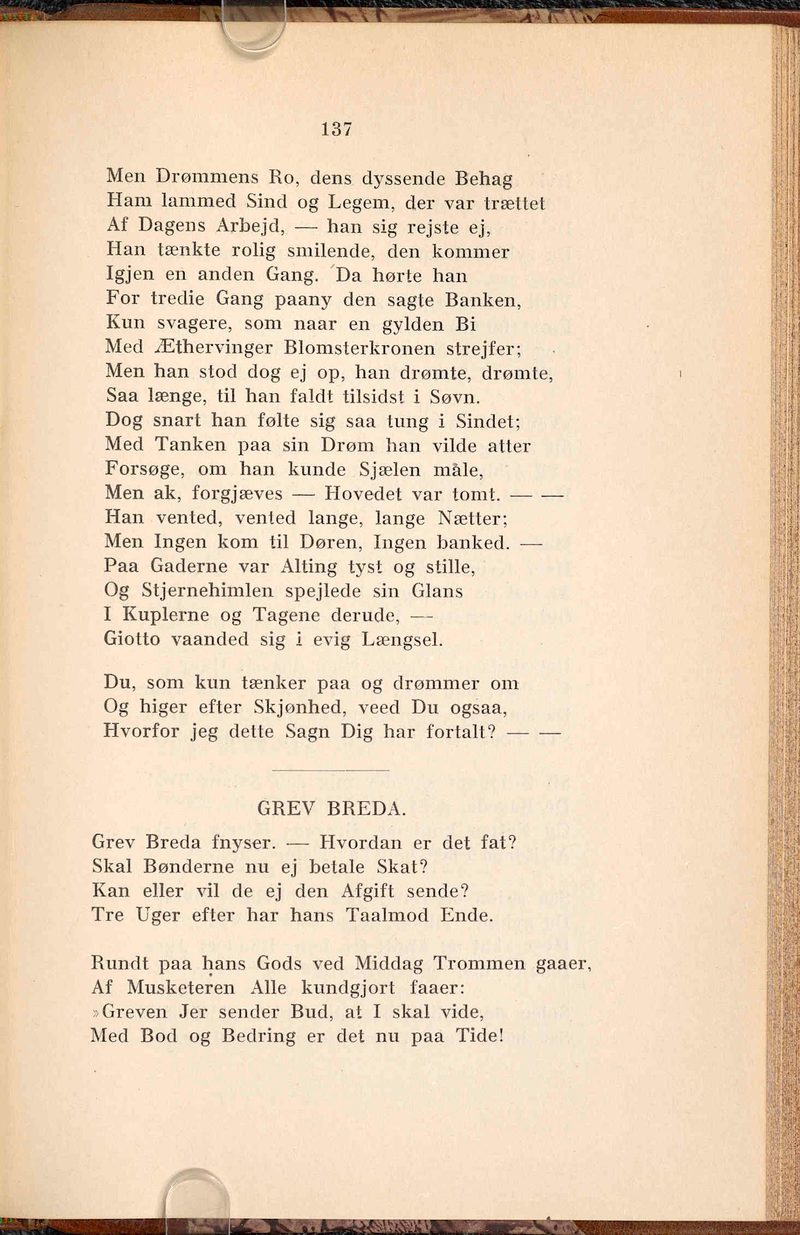 137

Men Drømmens Ro, dens dyssende Behag
Ham lammed Sind og Legem, der var trættet
Af Dagens Arbejd, — han sig rejste ej,
Han tænkte rolig smilende, den kommer
Igjen en anden Gang. Da hørte han
For tredie Gang paany den sagte Banken,
Kun svagere, som naar en gylden Bi
Med Æthervinger Blomsterkronen strejfer;
Men han stod dog ej op, han drømte, drømte,
Saa længe, til han faldt tilsidst i Søvn.
Dog snart han følte sig saa tung i Sindet;
Med Tanken paa sin Drøm han vilde atter
Forsøge, om han kunde Sjælen måle,
Men ak, forgjæves — Hovedet var tomt. — —
Han vented, vented lange, lange Nætter;
Men Ingen kom til Døren, Ingen banked. —
Paa Gaderne var Alting tyst og stille,
Og Stjernehimlen spejlede sin Glans
I Kuplerne og Tagene derude, —
Giotto vaanded sig i evig Længsel.

Du, som kun tænker paa og drømmer om
Og higer efter Skjønhed, veed Du ogsaa,
Hvorfor jeg dette Sagn Dig har fortalt? — —

GREV BREDA.

Grev Breda fnyser. — Hvordan er det fat?
Skal Bønderne nu ej betale Skat?
Kan eller vil de ej den Afgift sende?
Tre Uger efter har hans Taalmod Ende.

Rundt paa hans Gods ved Middag Trommen gaaer,
Af Musketeren Alle kundgjort faaer:
»Greven Jer sender Bud, at I skal vide,
Med Bod og Bedring er det nu paa Tide!